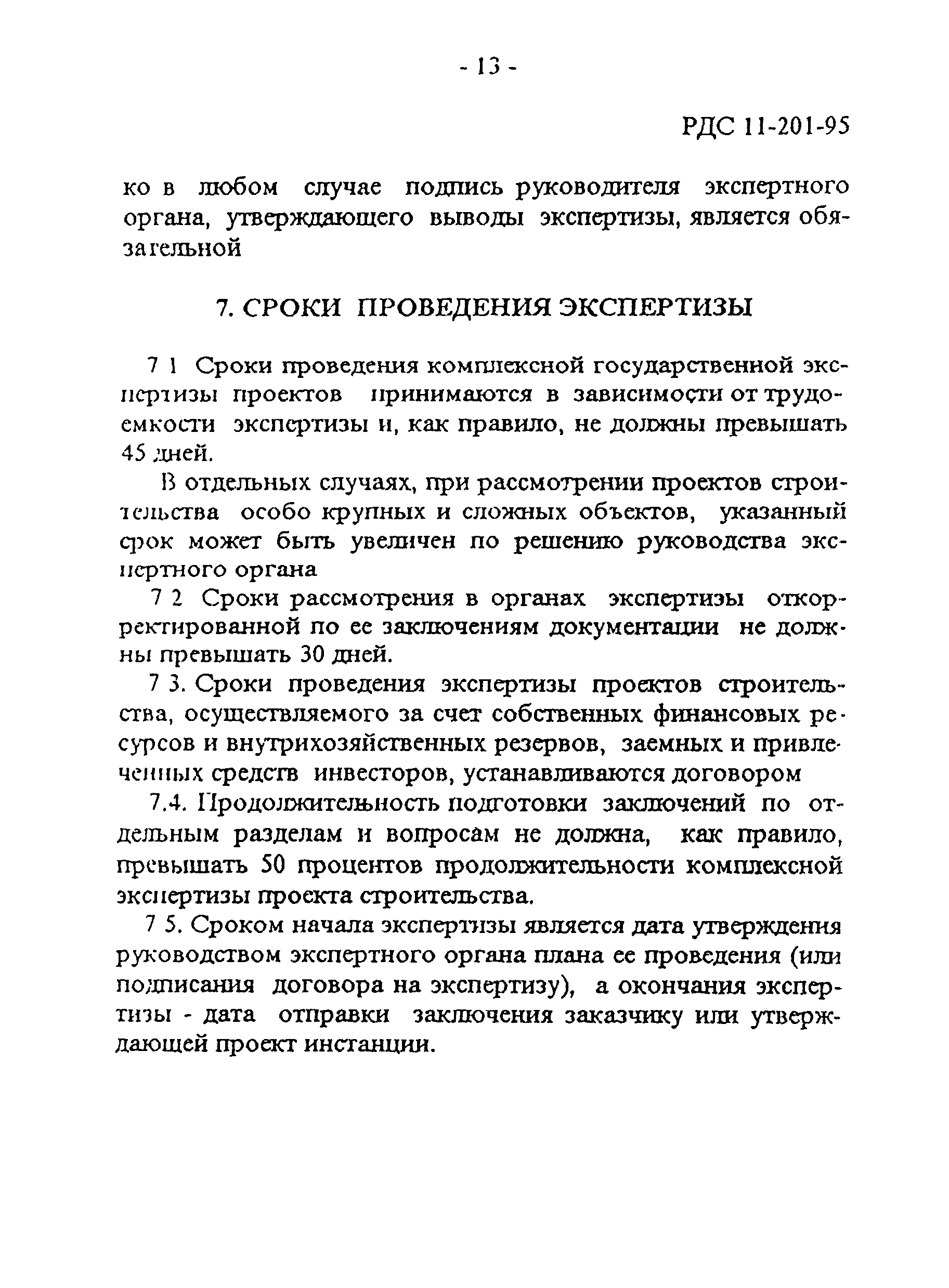 - 13 -

РДС 11-201-95

ко в любом случае подпись руководителя экспертного органа, утверждающего выводы экспертизы, является обязательной

7. СРОКИ ПРОВЕДЕНИЯ ЭКСПЕРТИЗЫ

7 1 Сроки проведения комплексной государственной экспертизы проектов принимаются в зависимости от трудоемкости экспертизы и, как правило, не должны превышать 45 дней.

В отдельных случаях, при рассмотрении проектов строительства особо крупных и сложных объектов, указанный срок может быть увеличен по решению руководства экспертного органа

7 2 Сроки рассмотрения в органах экспертизы откорректированной по ее заключениям документации не должны превышать 30 дней.

7 3. Сроки проведения экспертизы проектов строительства, осуществляемого за счет собственных финансовых ресурсов и внутрихозяйственных резервов, заемных и привлеченных средств инвесторов, устанавливаются договором

7.4. Продолжительность подготовки заключений по отдельным разделам и вопросам не должна, как правило, превышать 50 процентов продолжительности комплексной экспертизы проекта строительства.

7 5. Сроком начала экспертизы является дата утверждения руководством экспертного органа плана ее проведения (или подписания договора на экспертизу), а окончания экспертизы - дата отправки заключения заказчику или утверждающей проект инстанции.